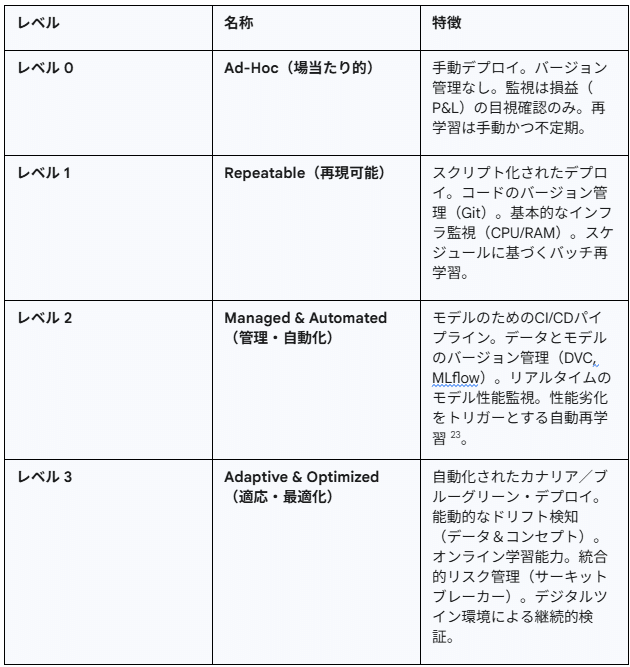 | レベル | 名称 | 特徴 |
|---|---|---|
| レベル 0 | Ad-Hoc（場当たり的） | 手動デプロイ。バージョン管理なし。監視は損益（P&L）の目視確認のみ。再学習は手動かつ不定期。 |
| レベル 1 | Repeatable（再現可能） | スクリプト化されたデプロイ。コードのバージョン管理（Git）。基本的なインフラ監視（CPU/RAM）。スケジュールに基づくバッチ再学習。 |
| レベル 2 | Managed & Automated（管理・自動化） | モデルのためのCI/CDパイプライン。データとモデルのバージョン管理（DVC, MLflow）。リアルタイムのモデル性能監視。性能劣化をトリガーとする自動再学習 $^{23}$。 |
| レベル 3 | Adaptive & Optimized（適応・最適化） | 自動化されたカナリア／ブルーグリーン・デプロイ。能動的なドリフト検知（データ＆コンセプト）。オンライン学習能力。統合的リスク管理（サーキットブレーカー）。デジタルツイン環境による継続的検証。 |